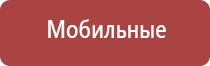 Мобильные